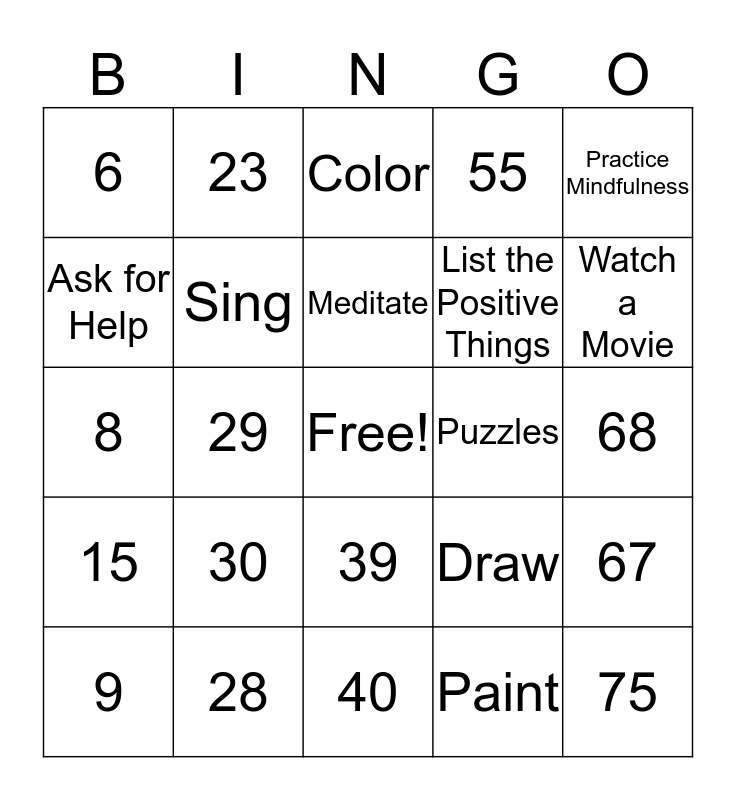 | B | I | N | G | O |
|---|---|---|---|---|
| 6 | 23 | Color | 55 | Practice Mindfulness |
| Ask for Help | Sing | Meditate | List the Positive Things | Watch a Movie |
| 8 | 29 | Free! | Puzzles | 68 |
| 15 | 30 | 39 | Draw | 67 |
| 9 | 28 | 40 | Paint | 75 |